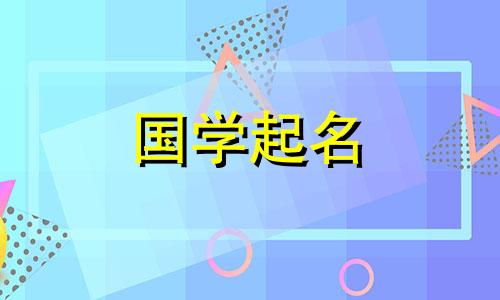 国学起名